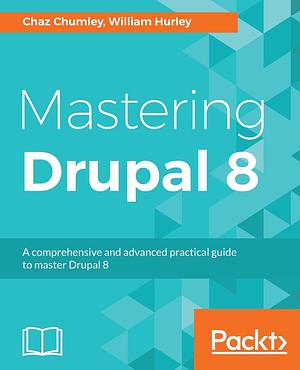 Chaz Chumley, William Hurley

Mastering
Drupal 8

A comprehensive and advanced practical guide to master Drupal 8

Packt>